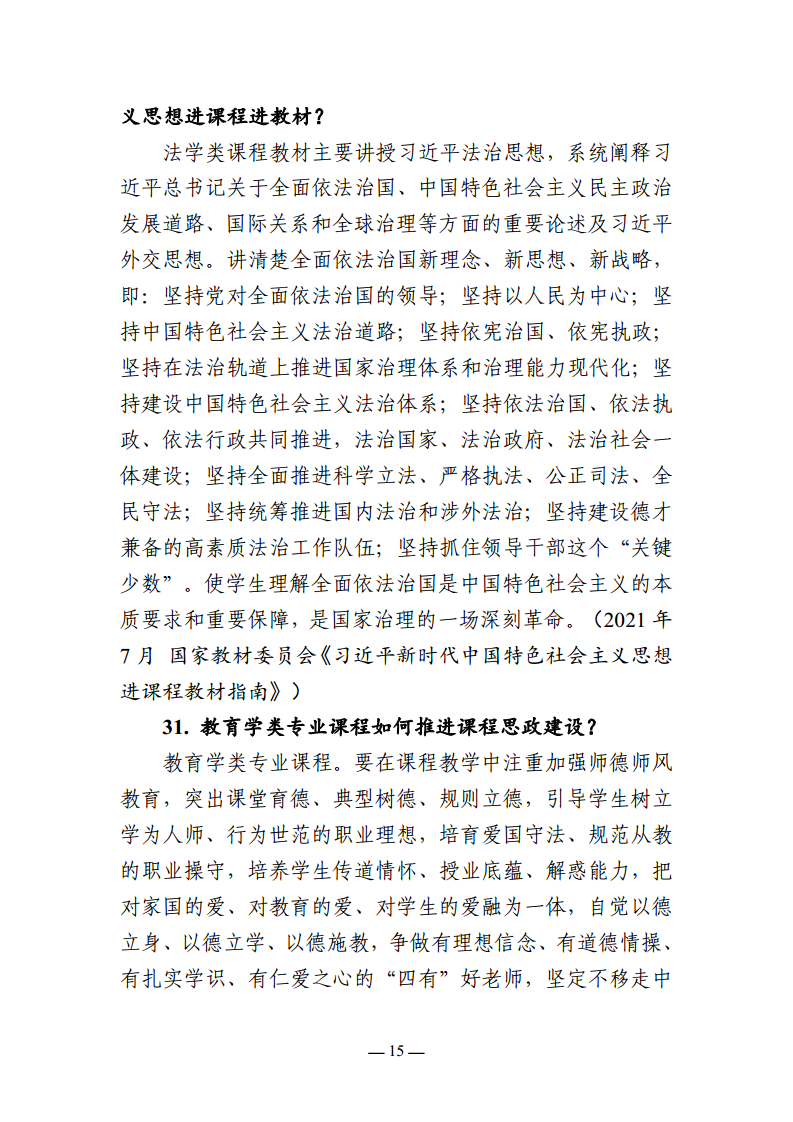 义思想进课程进教材？

法学类课程教材主要讲授习近平法治思想，系统阐释习近平总书记关于全面依法治国、中国特色社会主义民主政治发展道路、国际关系和全球治理等方面的重要论述及习近平外交思想。讲清楚全面依法治国新理念、新思想、新战略，即：坚持党对全面依法治国的领导；坚持以人民为中心；坚持中国特色社会主义法治道路；坚持依宪治国、依宪执政；坚持在法治轨道上推进国家治理体系和治理能力现代化；坚持建设中国特色社会主义法治体系；坚持依法治国、依法执政、依法行政共同推进，法治国家、法治政府、法治社会一体建设；坚持全面推进科学立法、严格执法、公正司法、全民守法；坚持统筹推进国内法治和涉外法治；坚持建设德才兼备的高素质法治工作队伍；坚持抓住领导干部这个“关键少数”。使学生理解全面依法治国是中国特色社会主义的本质要求和重要保障，是国家治理的一场深刻革命。（2021 年 7 月 国家教材委员会《习近平新时代中国特色社会主义思想进课程教材指南》）

31. 教育学类专业课程如何推进课程思政建设？

教育学类专业课程。要在课程教学中注重加强师德师风教育，突出课堂育德、典型树德、规则立德，引导学生树立学为人师、行为世范的职业理想，培育爱国守法、规范从教的职业操守，培养学生传道情怀、授业底蕴、解惑能力，把对家国的爱、对教育的爱、对学生的爱融为一体，自觉以德立身、以德立学、以德施教，争做有理想信念、有道德情操、有扎实学识、有仁爱之心的“四有”好老师，坚定不移走中

— 15 —